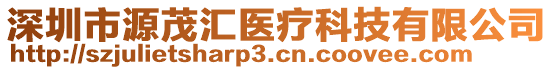 深圳市源茂汇医疗科技有限公司
http://szjulietsharp3.cn.coovee.com